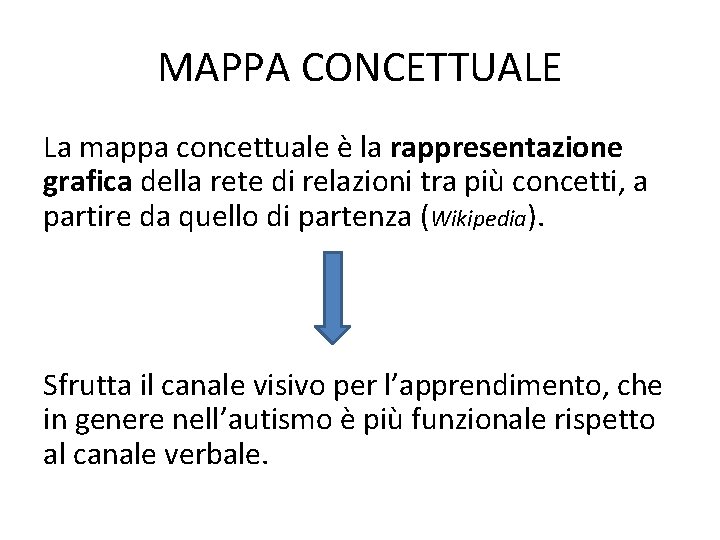 MAPPA CONCETTUALE

La mappa concettuale è la rappresentazione grafica della rete di relazioni tra più concetti, a partire da quello di partenza (Wikipedia).

Sfrutta il canale visivo per l'apprendimento, che in genere nell'autismo è più funzionale rispetto al canale verbale.